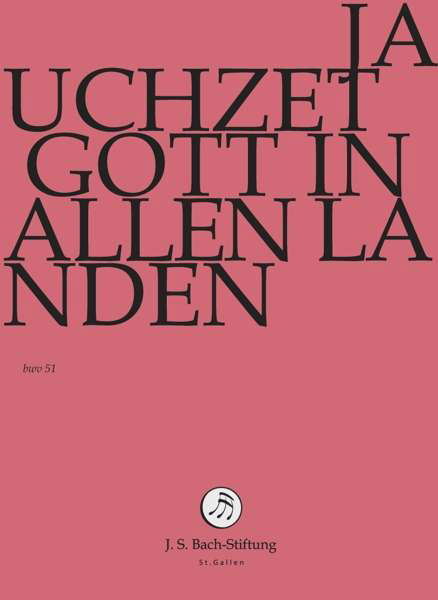 JA
UCHZET
GOTT IN
ALLEN LA
NDEN

bwv 51

J. S. Bach-Stiftung
St.Gallen